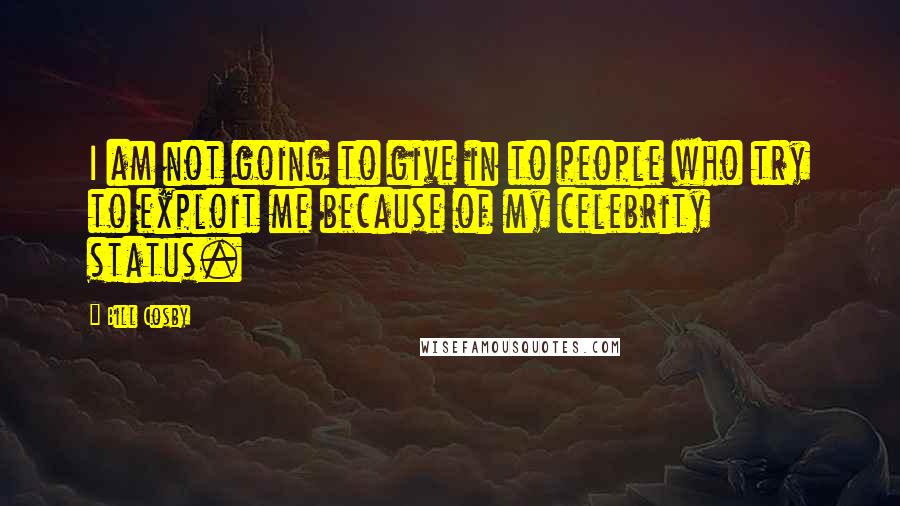 I am not going to give in to people who try to exploit me because of my celebrity status.

Bill Cosby

WISEFAMOUSQUOTES.COM